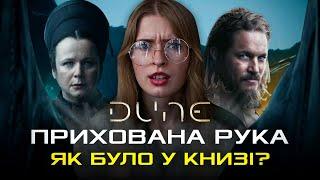 DUNE
ПРИХОВАНА РУКА
ЯК БУЛО У КНИЗІ?